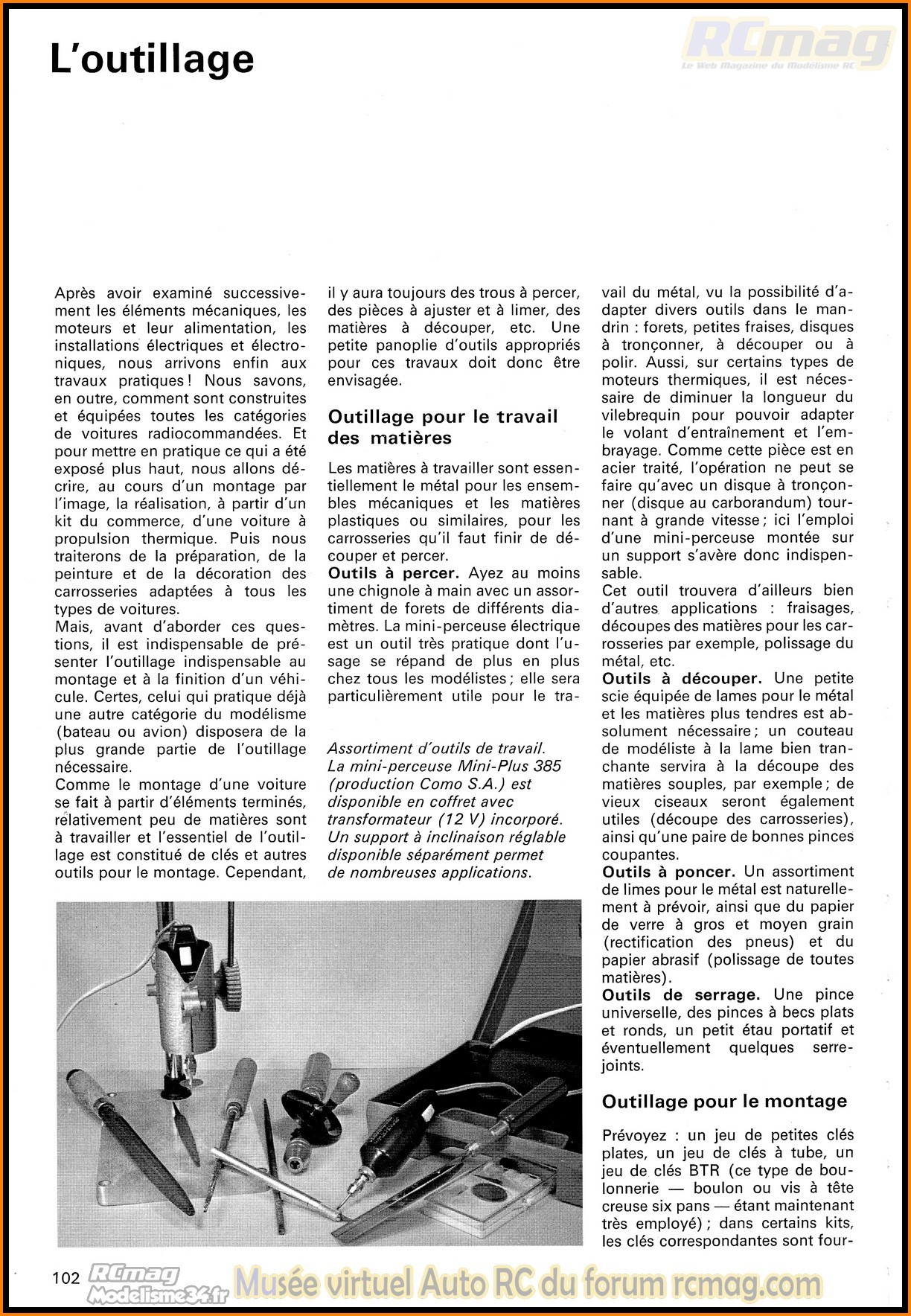 L'outillage

RCmag
Le Web Magazine du Modélisme RC

Après avoir examiné successivement les éléments mécaniques, les moteurs et leur alimentation, les installations électriques et électroniques, nous arrivons enfin aux travaux pratiques ! Nous savons, en outre, comment sont construites et équipées toutes les catégories de voitures radiocommandées. Et pour mettre en pratique ce qui a été exposé plus haut, nous allons décrire, au cours d'un montage par l'image, la réalisation, à partir d'un kit du commerce, d'une voiture à propulsion thermique. Puis nous traiterons de la préparation, de la peinture et de la décoration des carrosseries adaptées à tous les types de voitures.
Mais, avant d'aborder ces questions, il est indispensable de présenter l'outillage indispensable au montage et à la finition d'un véhicule. Certes, celui qui pratique déjà une autre catégorie du modélisme (bateau ou avion) disposera de la plus grande partie de l'outillage nécessaire.
Comme le montage d'une voiture se fait à partir d'éléments terminés, relativement peu de matières sont à travailler et l'essentiel de l'outillage est constitué de clés et autres outils pour le montage. Cependant, il y aura toujours des trous à percer, des pièces à ajuster et à limer, des matières à découper, etc. Une petite panoplie d'outils appropriés pour ces travaux doit donc être envisagée.

Outillage pour le travail des matières

Les matières à travailler sont essentiellement le métal pour les ensembles mécaniques et les matières plastiques ou similaires, pour les carrosseries qu'il faut finir de découper et percer.
Outils à percer. Ayez au moins une chignole à main avec un assortiment de forets de différents diamètres. La mini-perceuse électrique est un outil très pratique dont l'usage se répand de plus en plus chez tous les modélistes ; elle sera particulièrement utile pour le travail du métal, vu la possibilité d'adapter divers outils dans le mandrin : forets, petites fraises, disques à tronçonner, à découper ou à polir. Aussi, sur certains types de moteurs thermiques, il est nécessaire de diminuer la longueur du vilebrequin pour pouvoir adapter le volant d'entraînement et l'embrayage. Comme cette pièce est en acier traité, l'opération ne peut se faire qu'avec un disque à tronçonner (disque au carborandum) tournant à grande vitesse ; ici l'emploi d'une mini-perceuse montée sur un support s'avère donc indispensable.
Cet outil trouvera d'ailleurs bien d'autres applications : fraisages, découpes des matières pour les carrosseries par exemple, polissage du métal, etc.
Outils à découper. Une petite scie équipée de lames pour le métal et les matières plus tendres est absolument nécessaire ; un couteau de modéliste à la lame bien tranchante servira à la découpe des matières souples, par exemple ; de vieux ciseaux seront également utiles (découpe des carrosseries), ainsi qu'une paire de bonnes pinces coupantes.
Outils à poncer. Un assortiment de limes pour le métal est naturellement à prévoir, ainsi que du papier de verre à gros et moyen grain (rectification des pneus) et du papier abrasif (polissage de toutes matières).
Outils de serrage. Une pince universelle, des pinces à becs plats et ronds, un petit étau portatif et éventuellement quelques serre-joints.

Outillage pour le montage

Prévoyez : un jeu de petites clés plates, un jeu de clés à tube, un jeu de clés BTR (ce type de boulonnerie — boulon ou vis à tête creuse six pans — étant maintenant très employé) ; dans certains kits, les clés correspondantes sont four-

Assortiment d'outils de travail. La mini-perceuse Mini-Plus 385 (production Como S.A.) est disponible en coffret avec transformateur (12 V) incorporé. Un support à inclinaison réglable disponible séparément permet de nombreuses applications.

102 RCmag Modelisme34.fr Musée virtuel Auto RC du forum rcmag.com